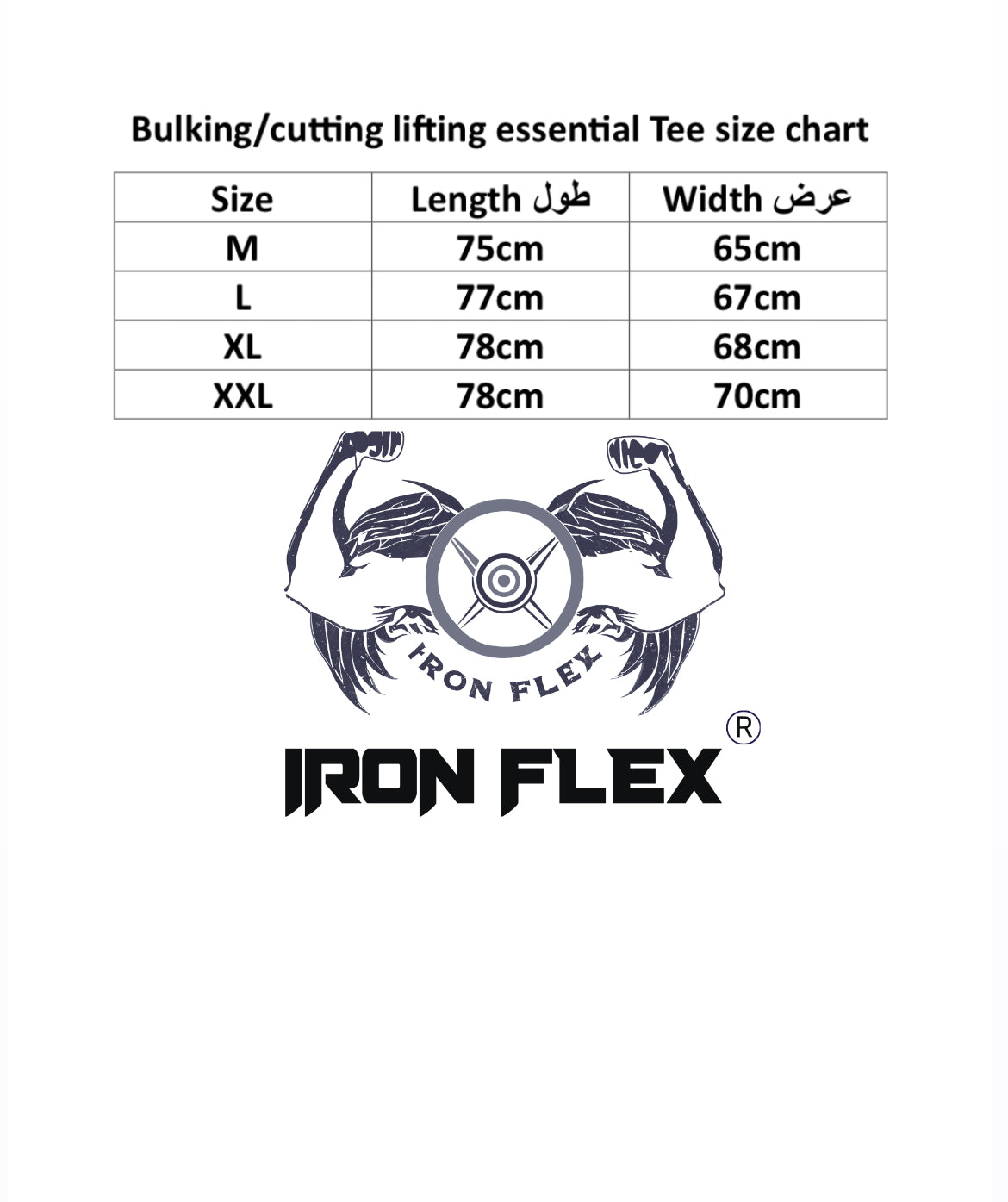 Bulking/cutting lifting essential Tee size chart

| Size | Length طول | Width عرض |
|---|---|---|
| M | 75cm | 65cm |
| L | 77cm | 67cm |
| XL | 78cm | 68cm |
| XXL | 78cm | 70cm |

IRON FLEX

IRON FLEX ®